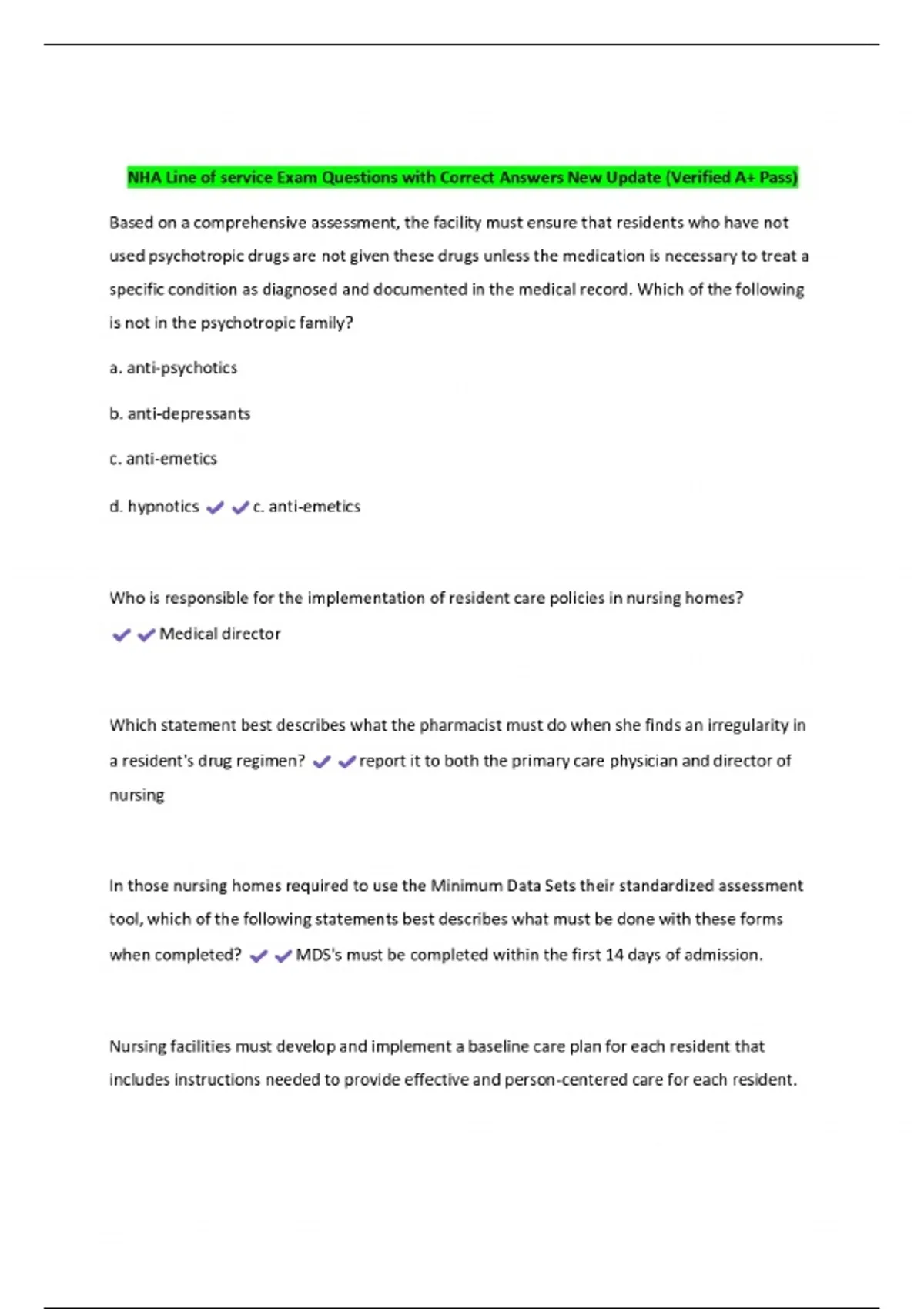 NHA Line of service Exam Questions with Correct Answers New Update (Verified A+ Pass)

Based on a comprehensive assessment, the facility must ensure that residents who have not used psychotropic drugs are not given these drugs unless the medication is necessary to treat a specific condition as diagnosed and documented in the medical record. Which of the following is not in the psychotropic family?

a. anti-psychotics

b. anti-depressants

c. anti-emetics

d. hypnotics ✔✔c. anti-emetics

Who is responsible for the implementation of resident care policies in nursing homes? ✔✔Medical director

Which statement best describes what the pharmacist must do when she finds an irregularity in a resident's drug regimen? ✔✔report it to both the primary care physician and director of nursing

In those nursing homes required to use the Minimum Data Sets their standardized assessment tool, which of the following statements best describes what must be done with these forms when completed? ✔✔MDS's must be completed within the first 14 days of admission.

Nursing facilities must develop and implement a baseline care plan for each resident that includes instructions needed to provide effective and person-centered care for each resident.